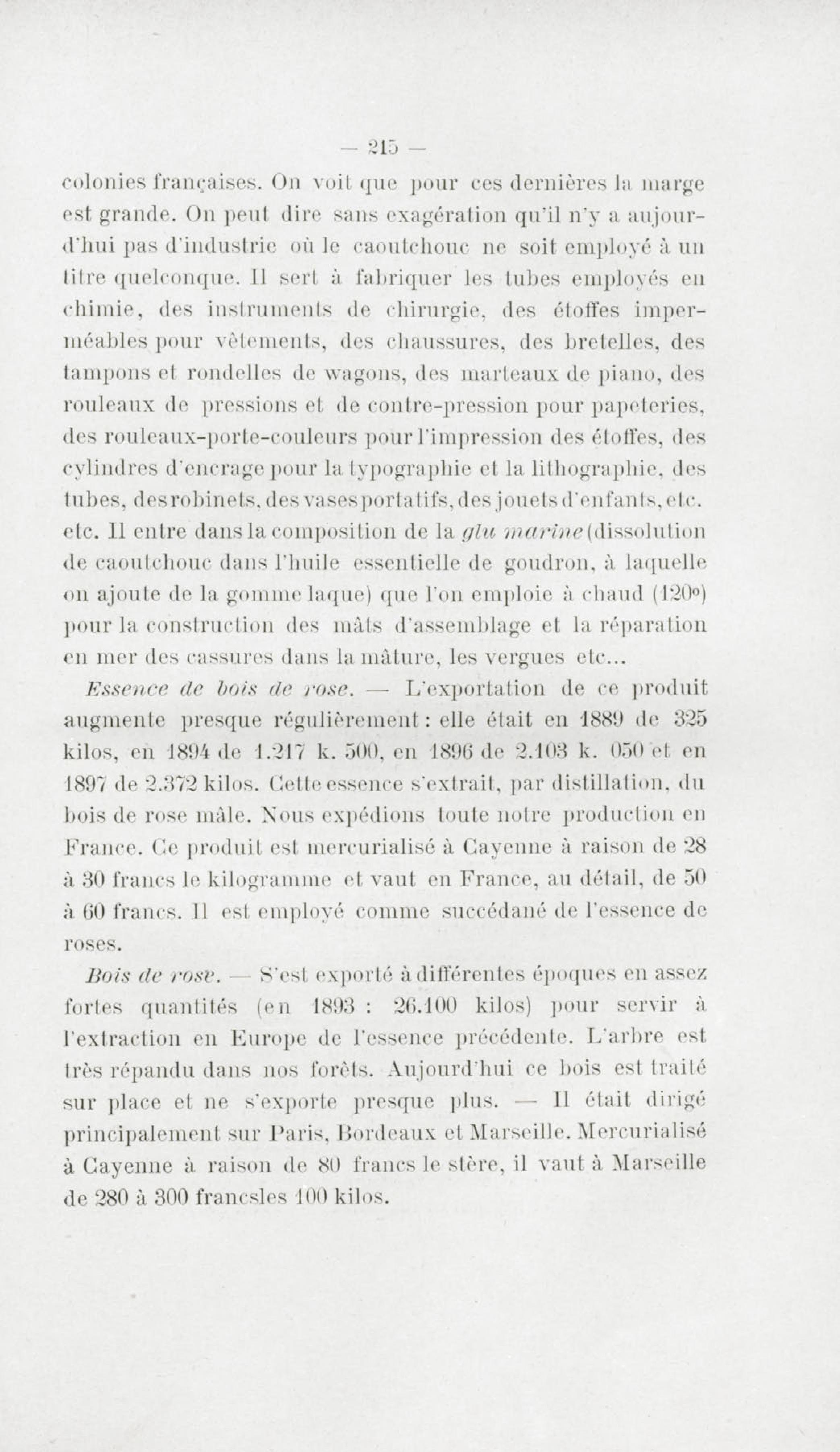 — 215 —

colonies françaises. On voit que pour ces dernières la marge est grande. On peut dire sans exagération qu'il n'y a aujourd'hui pas d'industrie où le caoutchouc ne soit employé à un titre quelconque. Il sert à fabriquer les tubes employés en chimie, des instruments de chirurgie, des étoffes imperméables pour vêtements, des chaussures, des bretelles, des tampons et rondelles de wagons, des marteaux de piano, des rouleaux de pressions et de contre-pression pour papeteries, des rouleaux-porte-couleurs pour l'impression des étoffes, des cylindres d'encrage pour la typographie et la lithographie, des tubes, des robinets, des vases portatifs, des jouets d'enfants, etc. etc. Il entre dans la composition de la glu marine (dissolution de caoutchouc dans l'huile essentielle de goudron, à laquelle on ajoute de la gomme laque) que l'on emploie à chaud (120°) pour la construction des mâts d'assemblage et la réparation en mer des cassures dans la mâture, les vergues etc...

Essence de bois de rose. — L'exportation de ce produit augmente presque régulièrement : elle était en 1889 de 325 kilos, en 1894 de 1.217 k. 500, en 1896 de 2.103 k. 050 et en 1897 de 2.372 kilos. Cette essence s'extrait, par distillation, du bois de rose mâle. Nous expédions toute notre production en France. Ce produit est mercurialisé à Cayenne à raison de 28 à 30 francs le kilogramme et vaut en France, au détail, de 50 à 60 francs. Il est employé comme succédané de l'essence de roses.

Bois de rose. — S'est exporté à différentes époques en assez fortes quantités (en 1893 : 26.100 kilos) pour servir à l'extraction en Europe de l'essence précédente. L'arbre est très répandu dans nos forêts. Aujourd'hui ce bois est traité sur place et ne s'exporte presque plus. — Il était dirigé principalement sur Paris, Bordeaux et Marseille. Mercurialisé à Cayenne à raison de 80 francs le stère, il vaut à Marseille de 280 à 300 francsles 100 kilos.